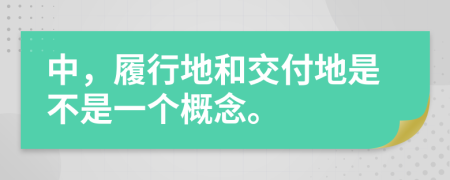 中，履行地和交付地是不是一个概念。